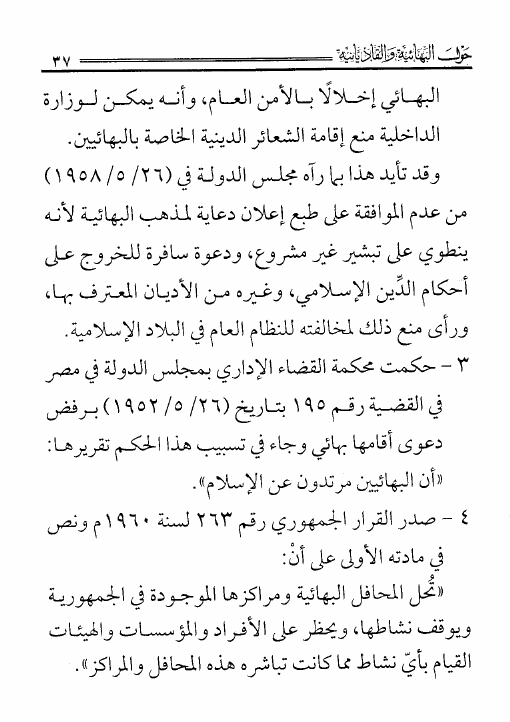 حول البهائية والقاديانية ٣٧

البهائي إخلالًا بالأمن العام، وأنه يمكن لوزارة الداخلية منع إقامة الشعائر الدينية الخاصة بالبهائيين.

وقد تأيد هذا بما رآه مجلس الدولة في (٢٦/ ٥/ ١٩٥٨) من عدم الموافقة على طبع إعلان دعاية لمذهب البهائية لأنه ينطوي على تبشير غير مشروع، ودعوة سافرة للخروج على أحكام الدِّين الإسلامي، وغيره من الأديان المعترف بها، ورأى منع ذلك لمخالفته للنظام العام في البلاد الإسلامية.

٣ - حكمت محكمة القضاء الإداري بمجلس الدولة في مصر في القضية رقم ١٩٥ بتاريخ (٢٦/ ٥/ ١٩٥٢) برفض دعوى أقامها بهائي وجاء في تسبيب هذا الحكم تقريرها: «أن البهائيين مرتدون عن الإسلام».

٤ - صدر القرار الجمهوري رقم ٢٦٣ لسنة ١٩٦٠م ونص في مادته الأولى على أنْ:

«تُحل المحافل البهائية ومراكزها الموجودة في الجمهورية ويوقف نشاطها، ويحظر على الأفراد والمؤسسات والهيئات القيام بأيّ نشاط مما كانت تباشره هذه المحافل والمراكز».